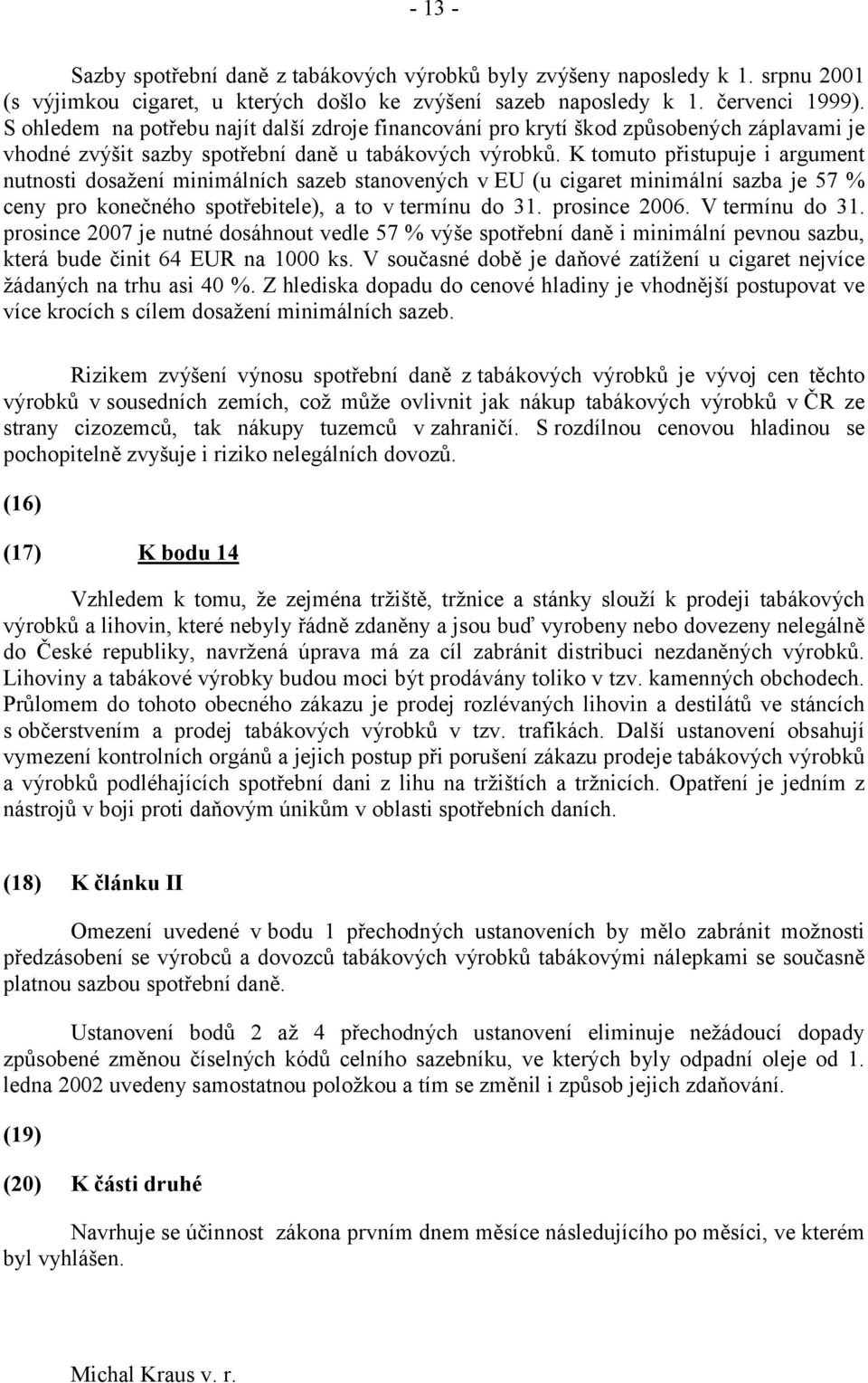 - 13 -

Sazby spotřební daně z tabákových výrobků byly zvýšeny naposledy k 1. srpnu 2001 (s výjimkou cigaret, u kterých došlo ke zvýšení sazeb naposledy k 1. červenci 1999). S ohledem na potřebu najít další zdroje financování pro krytí škod způsobených záplavami je vhodné zvýšit sazby spotřební daně u tabákových výrobků. K tomuto přistupuje i argument nutnosti dosažení minimálních sazeb stanovených v EU (u cigaret minimální sazba je 57 % ceny pro konečného spotřebitele), a to v termínu do 31. prosince 2006. V termínu do 31. prosince 2007 je nutné dosáhnout vedle 57 % výše spotřební daně i minimální pevnou sazbu, která bude činit 64 EUR na 1000 ks. V současné době je daňové zatížení u cigaret nejvíce žádaných na trhu asi 40 %. Z hlediska dopadu do cenové hladiny je vhodnější postupovat ve více krocích s cílem dosažení minimálních sazeb.

Rizikem zvýšení výnosu spotřební daně z tabákových výrobků je vývoj cen těchto výrobků v sousedních zemích, což může ovlivnit jak nákup tabákových výrobků v ČR ze strany cizozemců, tak nákupy tuzemců v zahraničí. S rozdílnou cenovou hladinou se pochopitelně zvyšuje i riziko nelegálních dovozů.

(16)

(17) K bodu 14

Vzhledem k tomu, že zejména tržiště, tržnice a stánky slouží k prodeji tabákových výrobků a lihovin, které nebyly řádně zdaněny a jsou buď vyrobeny nebo dovezeny nelegálně do České republiky, navržená úprava má za cíl zabránit distribuci nezdaněných výrobků. Lihoviny a tabákové výrobky budou moci být prodávány toliko v tzv. kamenných obchodech. Průlomem do tohoto obecného zákazu je prodej rozlévaných lihovin a destilátů ve stáncích s občerstvením a prodej tabákových výrobků v tzv. trafikách. Další ustanovení obsahují vymezení kontrolních orgánů a jejich postup při porušení zákazu prodeje tabákových výrobků a výrobků podléhajících spotřební dani z lihu na tržištích a tržnicích. Opatření je jedním z nástrojů v boji proti daňovým únikům v oblasti spotřebních daních.

(18) K článku II

Omezení uvedené v bodu 1 přechodných ustanoveních by mělo zabránit možnosti předzásobení se výrobců a dovozců tabákových výrobků tabákovými nálepkami se současně platnou sazbou spotřební daně.

Ustanovení bodů 2 až 4 přechodných ustanovení eliminuje nežádoucí dopady způsobené změnou číselných kódů celního sazebníku, ve kterých byly odpadní oleje od 1. ledna 2002 uvedeny samostatnou položkou a tím se změnil i způsob jejich zdaňování.

(19)

(20) K části druhé

Navrhuje se účinnost zákona prvním dnem měsíce následujícího po měsíci, ve kterém byl vyhlášen.

Michal Kraus v. r.